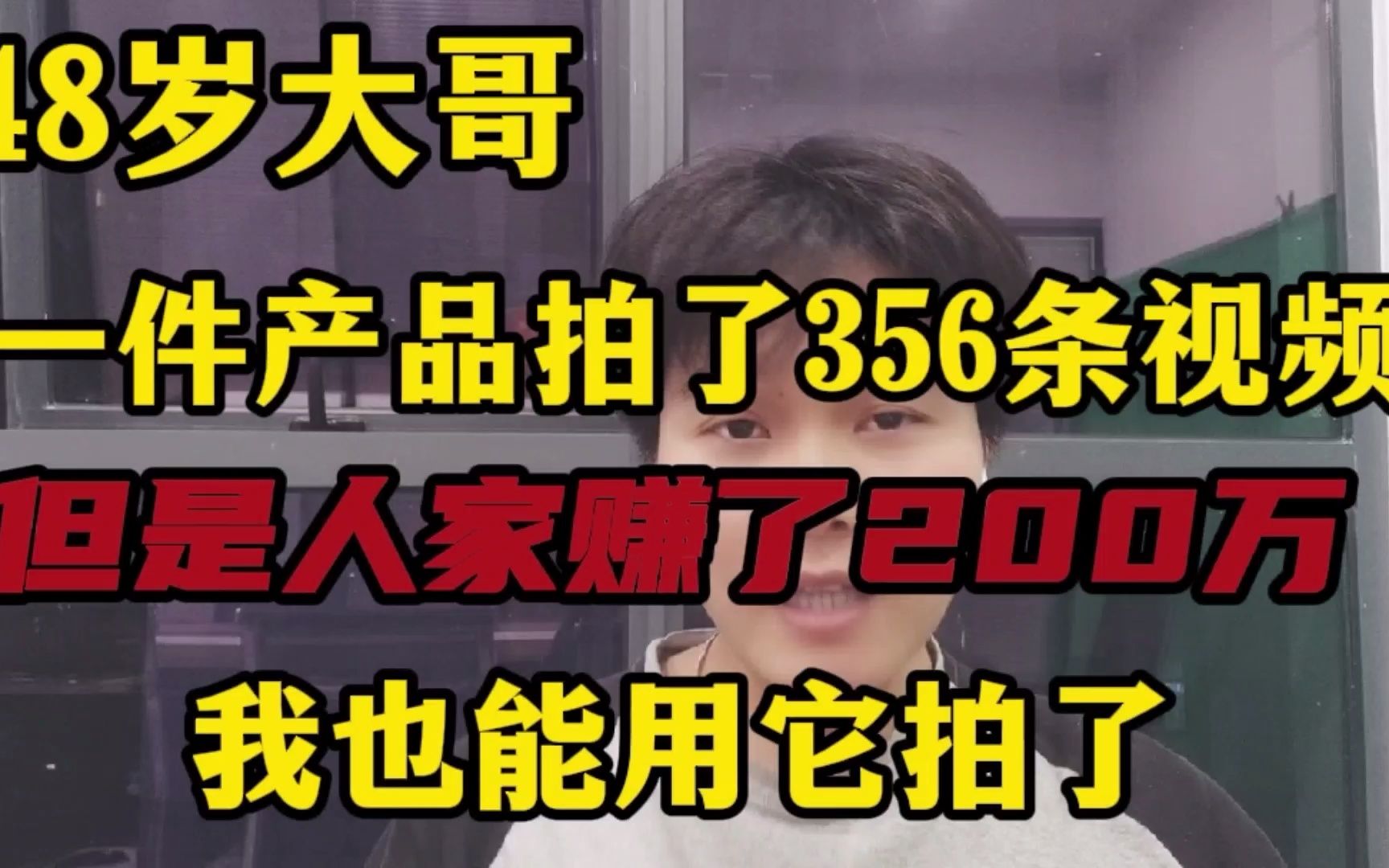 48岁大哥

一件产品拍了356条视频

但是人家赚了200万

我也能用它拍了